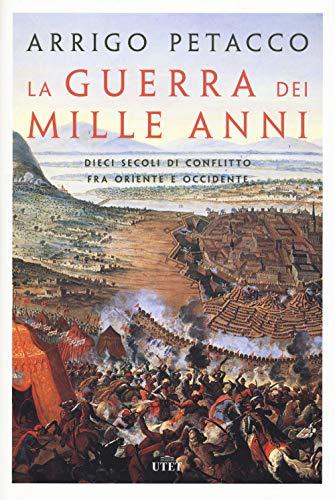 ARRIGO PETACCO

LA GUERRA DEI MILLE ANNI

DIECI SECOLI DI CONFLITTO FRA ORIENTE E OCCIDENTE

UTET